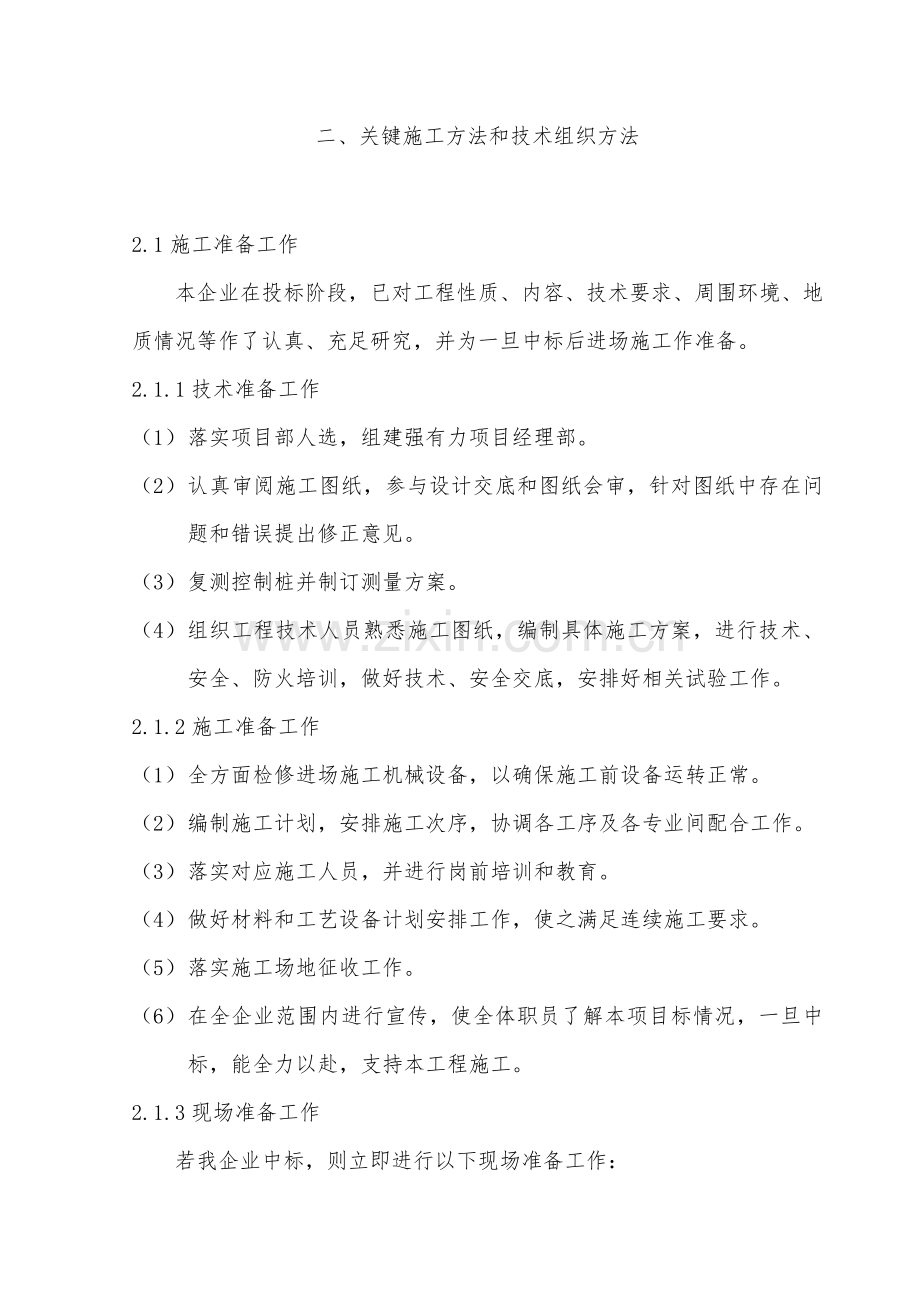 二、关键施工方法和技术组织方法

2.1施工准备工作

本企业在投标阶段，已对工程性质、内容、技术要求、周围环境、地质情况等作了认真、充足研究，并为一旦中标后进场施工作准备。

2.1.1技术准备工作

（1）落实项目部人选，组建强有力项目经理部。

（2）认真审阅施工图纸，参与设计交底和图纸会审，针对图纸中存在问题和错误提出修正意见。

（3）复测控制桩并制订测量方案。

（4）组织工程技术人员熟悉施工图纸，编制具体施工方案，进行技术、安全、防火培训，做好技术、安全交底，安排好相关试验工作。

2.1.2施工准备工作

（1）全方面检修进场施工机械设备，以确保施工前设备运转正常。

（2）编制施工计划，安排施工次序，协调各工序及各专业间配合工作。

（3）落实对应施工人员，并进行岗前培训和教育。

（4）做好材料和工艺设备计划安排工作，使之满足连续施工要求。

（5）落实施工场地征收工作。

（6）在全企业范围内进行宣传，使全体职员了解本项目标情况，一旦中标，能全力以赴，支持本工程施工。

2.1.3现场准备工作

若我企业中标，则立即进行以下现场准备工作：

www.zixin.com.cn